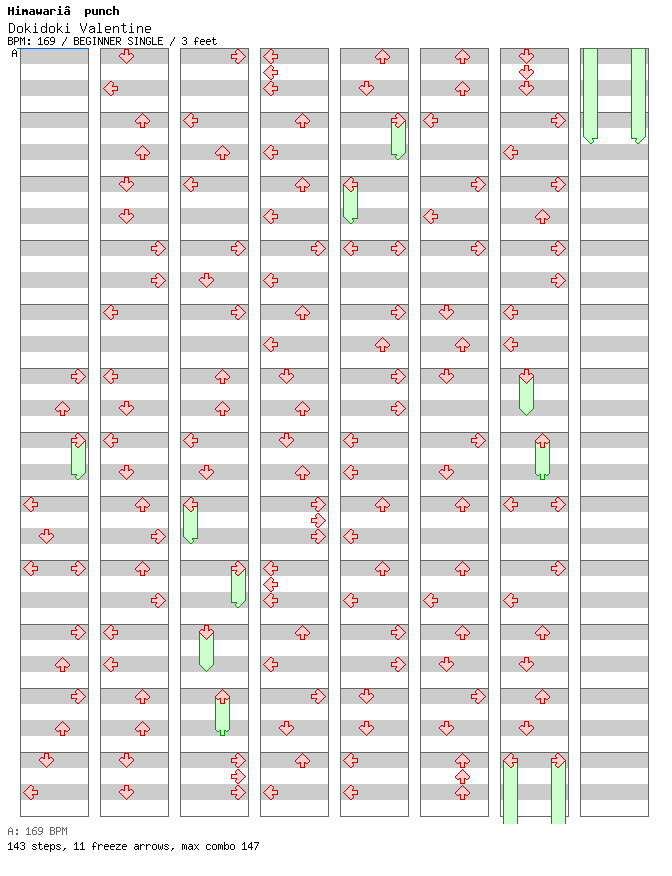 Himawariâ punch
Dokidoki Valentine
BPM: 169 / BEGINNER SINGLE / 3 feet
A

A: 169 BPM
143 steps, 11 freeze arrows, max combo 147